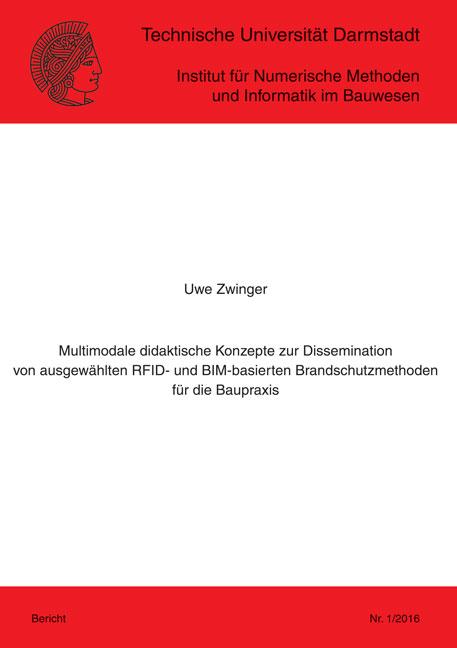 Technische Universität Darmstadt

Institut für Numerische Methoden und Informatik im Bauwesen

Uwe Zwinger

Multimodale didaktische Konzepte zur Dissemination von ausgewählten RFID- und BIM-basierten Brandschutzmethoden für die Baupraxis

Bericht

Nr. 1/2016